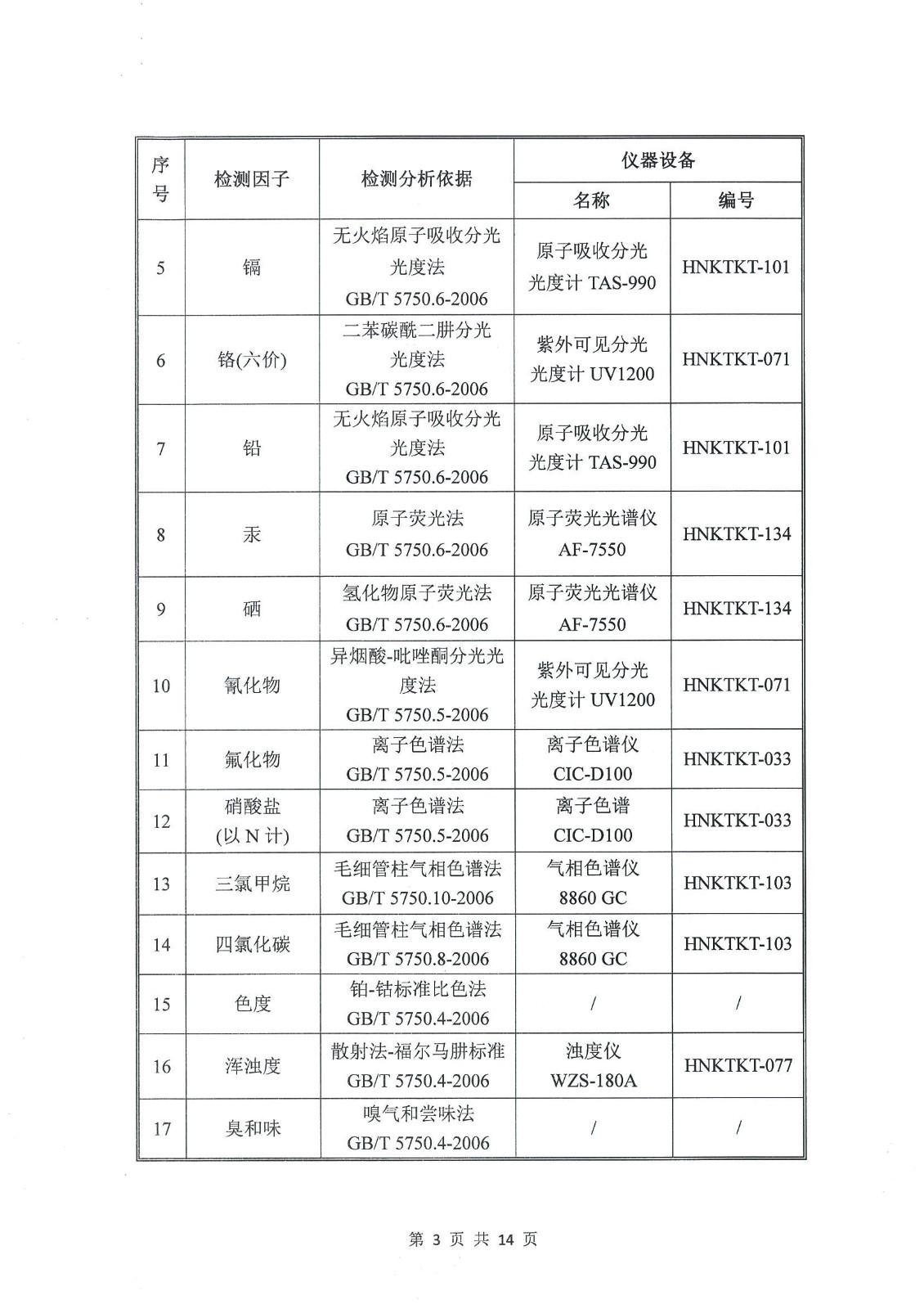 | 序号 | 检测因子 | 检测分析依据 | 仪器设备 名称 | 仪器设备 编号 |
|---|---|---|---|---|
| 5 | 镉 | 无火焰原子吸收分光光度法 GB/T 5750.6-2006 | 原子吸收分光光度计 TAS-990 | HNKTKT-101 |
| 6 | 铬(六价) | 二苯碳酰二肼分光光度法 GB/T 5750.6-2006 | 紫外可见分光光度计 UV1200 | HNKTKT-071 |
| 7 | 铅 | 无火焰原子吸收分光光度法 GB/T 5750.6-2006 | 原子吸收分光光度计 TAS-990 | HNKTKT-101 |
| 8 | 汞 | 原子荧光法 GB/T 5750.6-2006 | 原子荧光光谱仪 AF-7550 | HNKTKT-134 |
| 9 | 硒 | 氢化物原子荧光法 GB/T 5750.6-2006 | 原子荧光光谱仪 AF-7550 | HNKTKT-134 |
| 10 | 氰化物 | 异烟酸-吡唑酮分光光度法 GB/T 5750.5-2006 | 紫外可见分光光度计 UV1200 | HNKTKT-071 |
| 11 | 氟化物 | 离子色谱法 GB/T 5750.5-2006 | 离子色谱仪 CIC-D100 | HNKTKT-033 |
| 12 | 硝酸盐 (以 N 计) | 离子色谱法 GB/T 5750.5-2006 | 离子色谱 CIC-D100 | HNKTKT-033 |
| 13 | 三氯甲烷 | 毛细管柱气相色谱法 GB/T 5750.10-2006 | 气相色谱仪 8860 GC | HNKTKT-103 |
| 14 | 四氯化碳 | 毛细管柱气相色谱法 GB/T 5750.8-2006 | 气相色谱仪 8860 GC | HNKTKT-103 |
| 15 | 色度 | 铂-钴标准比色法 GB/T 5750.4-2006 | / | / |
| 16 | 浑浊度 | 散射法-福尔马肼标准 GB/T 5750.4-2006 | 浊度仪 WZS-180A | HNKTKT-077 |
| 17 | 臭和味 | 嗅气和尝味法 GB/T 5750.4-2006 | / | / |

第 3 页 共 14 页